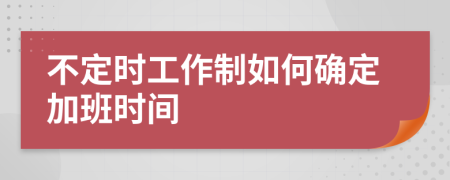 不定时工作制如何确定加班时间